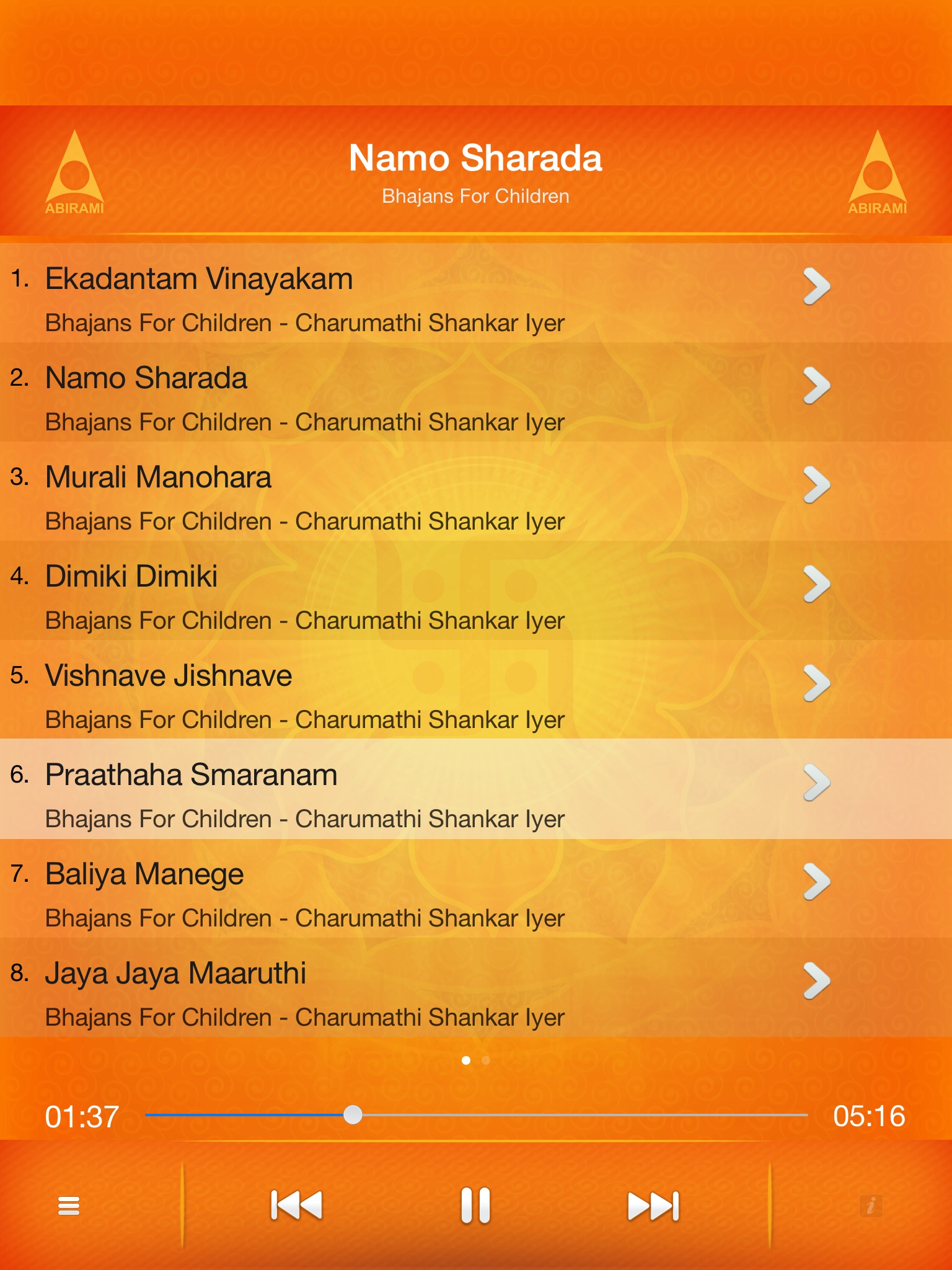 ABIRAMI

Namo Sharada
Bhajans For Children

ABIRAMI

1. Ekadantam Vinayakam
Bhajans For Children - Charumathi Shankar Iyer

2. Namo Sharada
Bhajans For Children - Charumathi Shankar Iyer

3. Murali Manohara
Bhajans For Children - Charumathi Shankar Iyer

4. Dimiki Dimiki
Bhajans For Children - Charumathi Shankar Iyer

5. Vishnave Jishnave
Bhajans For Children - Charumathi Shankar Iyer

6. Praathaha Smaranam
Bhajans For Children - Charumathi Shankar Iyer

7. Baliya Manege
Bhajans For Children - Charumathi Shankar Iyer

8. Jaya Jaya Maaruthi
Bhajans For Children - Charumathi Shankar Iyer

01:37 05:16

i